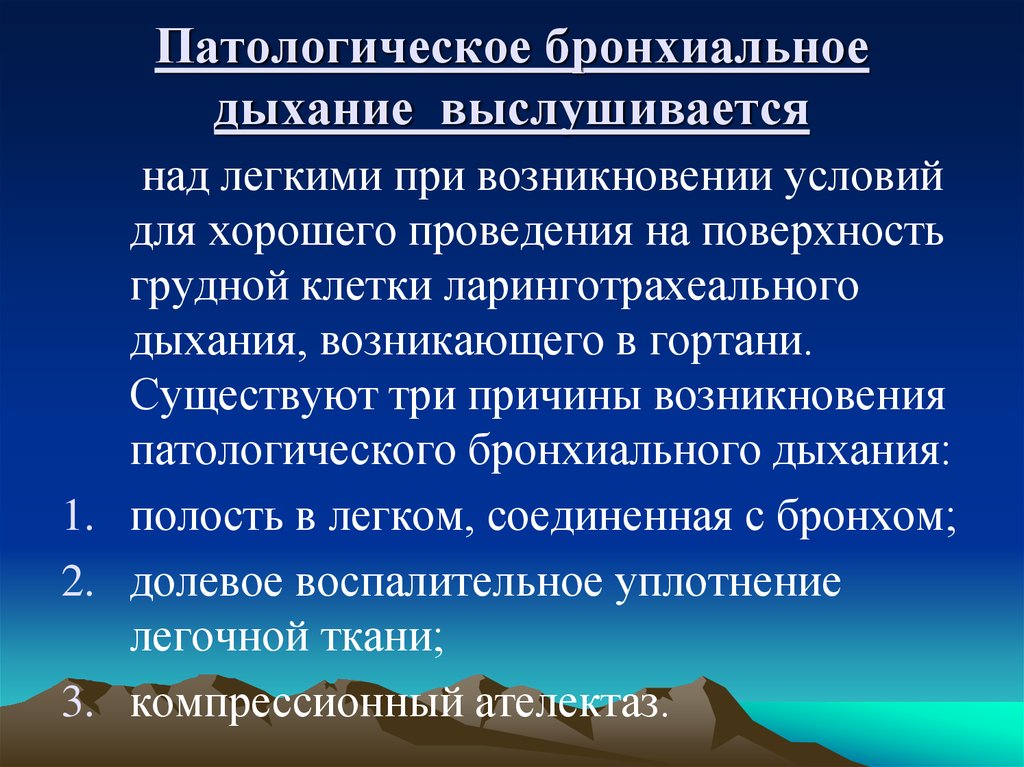 Патологическое бронхиальное дыхание выслушивается

над легкими при возникновении условий для хорошего проведения на поверхность грудной клетки ларинготрахеального дыхания, возникающего в гортани. Существуют три причины возникновения патологического бронхиального дыхания:

1. полость в легком, соединенная с бронхом;
2. долевое воспалительное уплотнение легочной ткани;
3. компрессионный ателектаз.